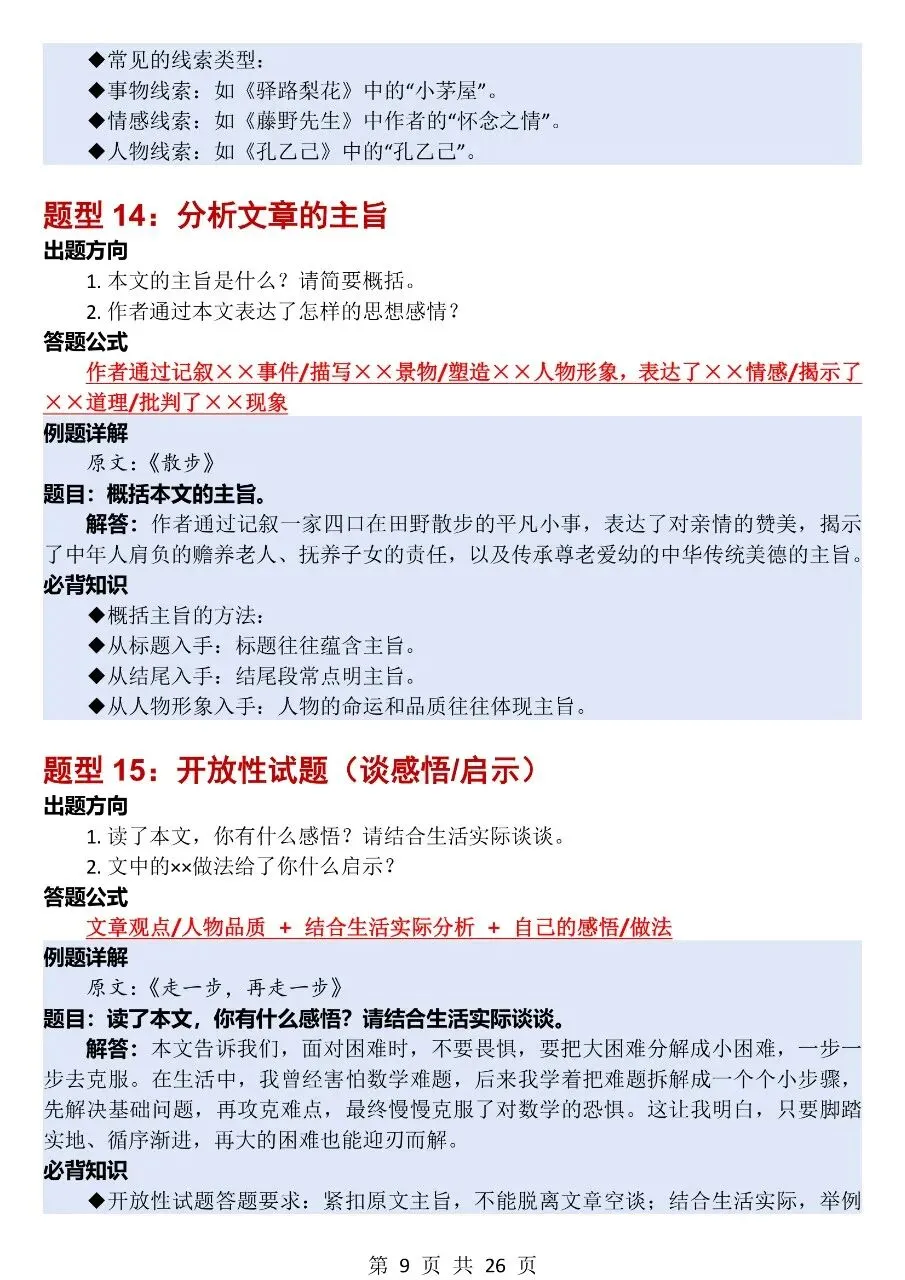 ◆常见的线索类型：
◆事物线索：如《驿路梨花》中的“小茅屋”。
◆情感线索：如《藤野先生》中作者的“怀念之情”。
◆人物线索：如《孔乙己》中的“孔乙己”。

题型 14：分析文章的主旨
出题方向
1. 本文的主旨是什么？请简要概括。
2. 作者通过本文表达了怎样的思想感情？
答题公式
作者通过记叙××事件/描写××景物/塑造××人物形象，表达了××情感/揭示了××道理/批判了××现象
例题详解
原文：《散步》
题目：概括本文的主旨。
解答：作者通过记叙一家四口在田野散步的平凡小事，表达了对亲情的赞美，揭示了中年人肩负的赡养老人、抚养子女的责任，以及传承尊老爱幼的中华传统美德的主旨。
必背知识
◆概括主旨的方法：
◆从标题入手：标题往往蕴含主旨。
◆从结尾入手：结尾段常点明主旨。
◆从人物形象入手：人物的命运和品质往往体现主旨。

题型 15：开放性试题（谈感悟/启示）
出题方向
1. 读了本文，你有什么感悟？请结合生活实际谈谈。
2. 文中的××做法给了你什么启示？
答题公式
文章观点/人物品质 + 结合生活实际分析 + 自己的感悟/做法
例题详解
原文：《走一步，再走一步》
题目：读了本文，你有什么感悟？请结合生活实际谈谈。
解答：本文告诉我们，面对困难时，不要畏惧，要把大困难分解成小困难，一步一步去克服。在生活中，我曾经害怕数学难题，后来我学着把难题拆解成一个个小步骤，先解决基础问题，再攻克难点，最终慢慢克服了对数学的恐惧。这让我明白，只要脚踏实地、循序渐进，再大的困难也能迎刃而解。
必背知识
◆开放性试题答题要求：紧扣原文主旨，不能脱离文章空谈；结合生活实际，举例

第 9 页 共 26 页